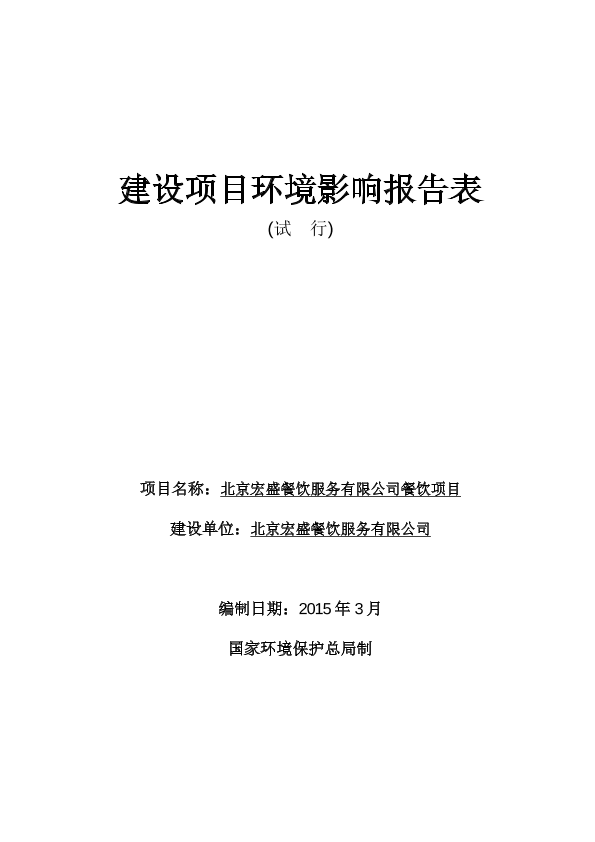 建设项目环境影响报告表

(试 行)

项目名称：北京宏盛餐饮服务有限公司餐饮项目

建设单位：北京宏盛餐饮服务有限公司

编制日期：2015 年 3 月

国家环境保护总局制